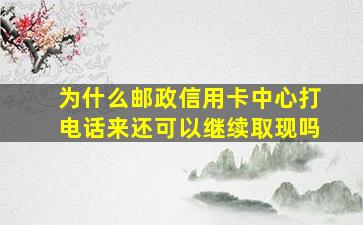 为什么邮政信用卡中心打电话来还可以继续取现吗